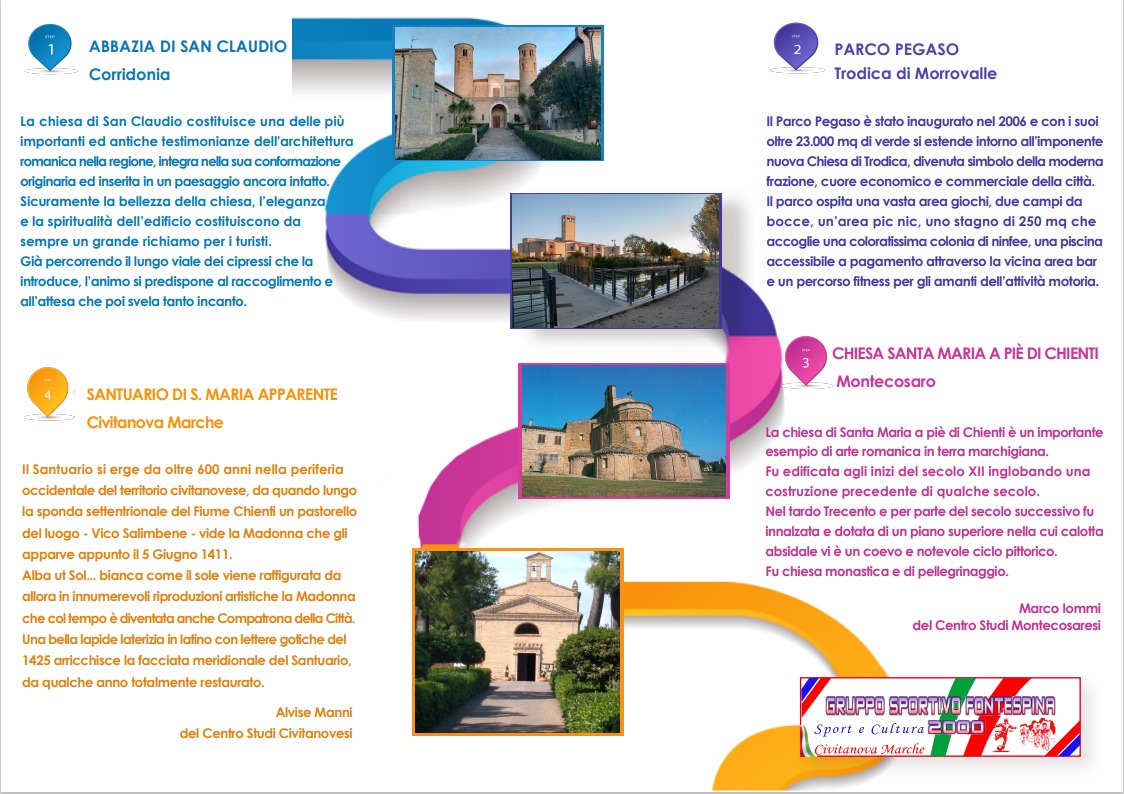 1 ABBAZIA DI SAN CLAUDIO
Corridonia

La chiesa di San Claudio costituisce una delle più importanti ed antiche testimonianze dell'architettura romanica nella regione, integra nella sua conformazione originaria ed inserita in un paesaggio ancora intatto. Sicuramente la bellezza della chiesa, l'eleganza e la spiritualità dell'edificio costituiscono da sempre un grande richiamo per i turisti. Già percorrendo il lungo viale dei cipressi che la introduce, l'animo si predispone al raccoglimento e all'attesa che poi svela tanto incanto.

2 PARCO PEGASO
Trodica di Morrovalle

Il Parco Pegaso è stato inaugurato nel 2006 e con i suoi oltre 23.000 mq di verde si estende intorno all'imponente nuova Chiesa di Trodica, divenuta simbolo della moderna frazione, cuore economico e commerciale della città. Il parco ospita una vasta area giochi, due campi da bocce, un'area pic nic, uno stagno di 250 mq che accoglie una coloratissima colonia di ninfee, una piscina accessibile a pagamento attraverso la vicina area bar e un percorso fitness per gli amanti dell'attività motoria.

3 CHIESA SANTA MARIA A PIÈ DI CHIENTI
Montecosaro

La chiesa di Santa Maria a piè di Chienti è un importante esempio di arte romanica in terra marchigiana. Fu edificata agli inizi del secolo XII inglobando una costruzione precedente di qualche secolo. Nel tardo Trecento e per parte del secolo successivo fu innalzata e dotata di un piano superiore nella cui calotta absidale vi è un coevo e notevole ciclo pittorico. Fu chiesa monastica e di pellegrinaggio.

Marco Iommi
del Centro Studi Montecosaresi

4 SANTUARIO DI S. MARIA APPARENTE
Civitanova Marche

Il Santuario si erge da oltre 600 anni nella periferia occidentale del territorio civitanovese, da quando lungo la sponda settentrionale del Fiume Chienti un pastorello del luogo - Vico Salimbene - vide la Madonna che gli apparve appunto il 5 Giugno 1411. Alba ut Sol... bianca come il sole viene raffigurata da allora in innumerevoli riproduzioni artistiche la Madonna che col tempo è diventata anche Compatrona della Città. Una bella lapide laterizia in latino con lettere gotiche del 1425 arricchisce la facciata meridionale del Santuario, da qualche anno totalmente restaurato.

Alvise Manni
del Centro Studi Civitanovesi

GRUPPO SPORTIVO FONTESPINA
Sport e Cultura 2000
Civitanova Marche